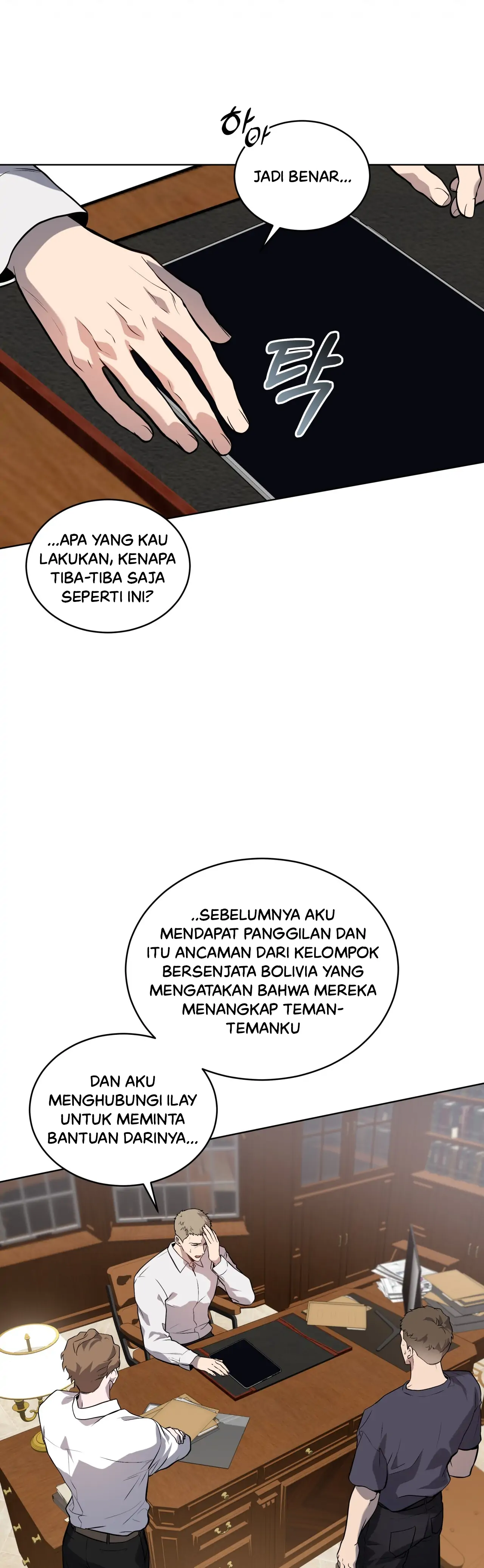 하아

JADI BENAR...

탁

...APA YANG KAU LAKUKAN, KENAPA TIBA-TIBA SAJA SEPERTI INI?

..SEBELUMNYA AKU MENDAPAT PANGGILAN DAN ITU ANCAMAN DARI KELOMPOK BERSENJATA BOLIVIA YANG MENGATAKAN BAHWA MEREKA MENANGKAP TEMAN-TEMANKU

DAN AKU MENGHUBUNGI ILAY UNTUK MEMINTA BANTUAN DARINYA...